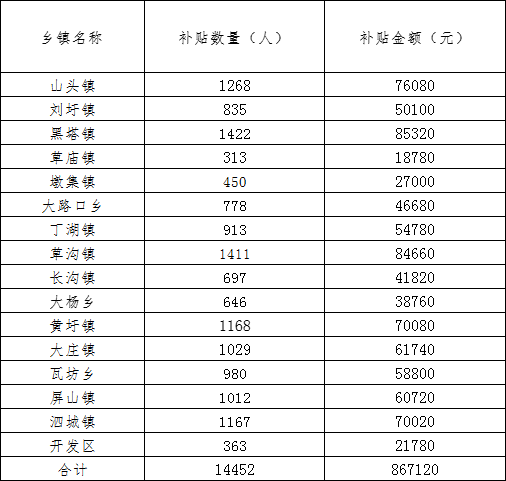 | 乡镇名称 | 补贴数量（人） | 补贴金额（元） |
|---|---|---|
| 山头镇 | 1268 | 76080 |
| 刘圩镇 | 835 | 50100 |
| 黑塔镇 | 1422 | 85320 |
| 草庙镇 | 313 | 18780 |
| 墩集镇 | 450 | 27000 |
| 大路口乡 | 778 | 46680 |
| 丁湖镇 | 913 | 54780 |
| 草沟镇 | 1411 | 84660 |
| 长沟镇 | 697 | 41820 |
| 大杨乡 | 646 | 38760 |
| 黄圩镇 | 1168 | 70080 |
| 大庄镇 | 1029 | 61740 |
| 瓦坊乡 | 980 | 58800 |
| 屏山镇 | 1012 | 60720 |
| 泗城镇 | 1167 | 70020 |
| 开发区 | 363 | 21780 |
| 合计 | 14452 | 867120 |